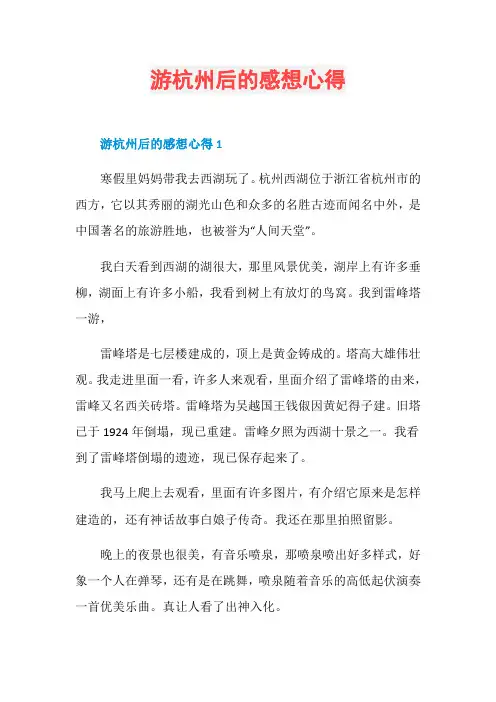 游杭州后的感想心得

游杭州后的感想心得 1

寒假里妈妈带我去西湖玩了。杭州西湖位于浙江省杭州市的西方，它以其秀丽的湖光山色和众多的名胜古迹而闻名中外，是中国著名的旅游胜地，也被誉为“人间天堂”。

我白天看到西湖的湖很大，那里风景优美，湖岸上有许多垂柳，湖面上有许多小船，我看到树上有放灯的鸟窝。我到雷峰塔一游，

雷峰塔是七层楼建成的，顶上是黄金铸成的。塔高大雄伟壮观。我走进里面一看，许多人来观看，里面介绍了雷峰塔的由来，雷峰又名西关砖塔。雷峰塔为吴越国王钱俶因黄妃得子建。旧塔已于 1924 年倒塌，现已重建。雷峰夕照为西湖十景之一。我看到了雷峰塔倒塌的遗迹，现已保存起来了。

我马上爬上去观看，里面有许多图片，有介绍它原来是怎样建造的，还有神话故事白娘子传奇。我还在那里拍照留影。

晚上的夜景也很美，有音乐喷泉，那喷泉喷出好多样式，好象一个人在弹琴，还有是在跳舞，喷泉随着音乐的高低起伏演奏一首优美乐曲。真让人看了出神入化。